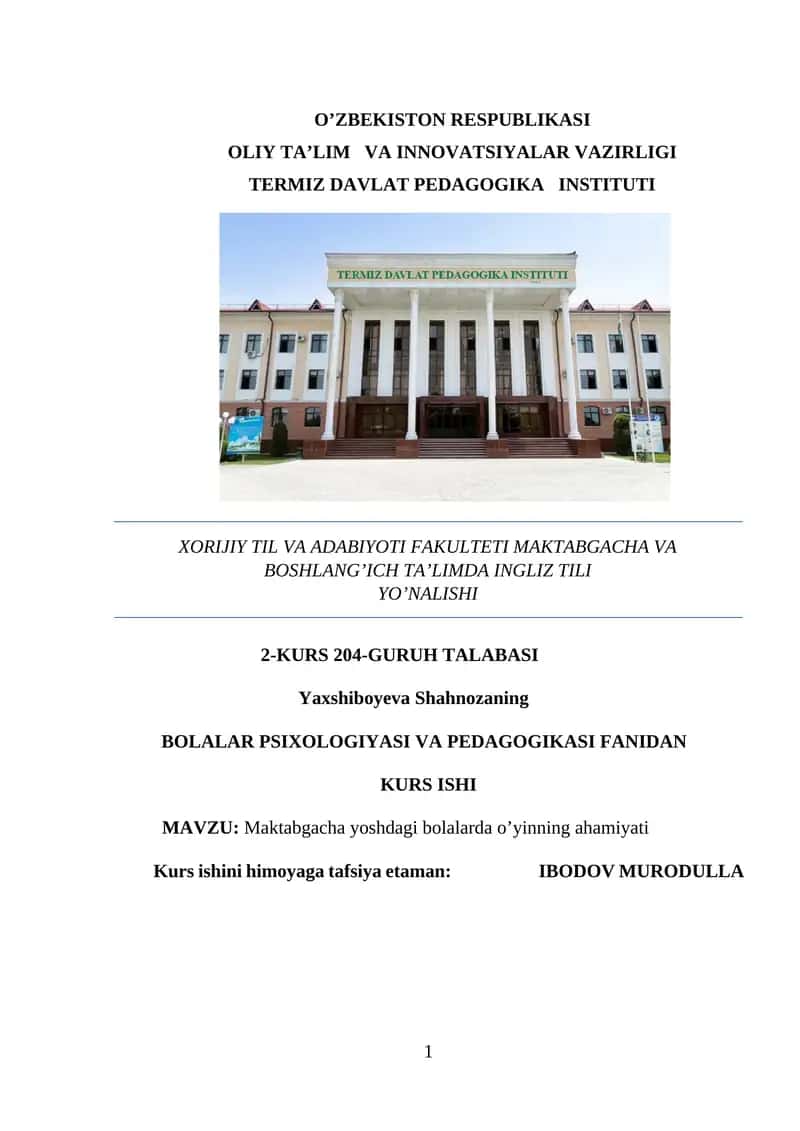 O’ZBEKISTON RESPUBLIKASI
OLIY TA’LIM VA INNOVATSIYALAR VAZIRLIGI
TERMIZ DAVLAT PEDAGOGIKA INSTITUTI

TERMIZ DAVLAT PEDAGOGIKA INSTITUTI

XORIJIY TIL VA ADABIYOTI FAKULTETI MAKTABGACHA VA BOSHLANG’ICH TA’LIMDA INGLIZ TILI YO’NALISHI

2-KURS 204-GURUH TALABASI

Yaxshiboyeva Shahnozaning

BOLALAR PSIXOLOGIYASI VA PEDAGOGIKASI FANIDAN

KURS ISHI

MAVZU: Maktabgacha yoshdagi bolalarda o’yinning ahamiyati

Kurs ishini himoyaga tafsiya etaman: IBODOV MURODULLA

1